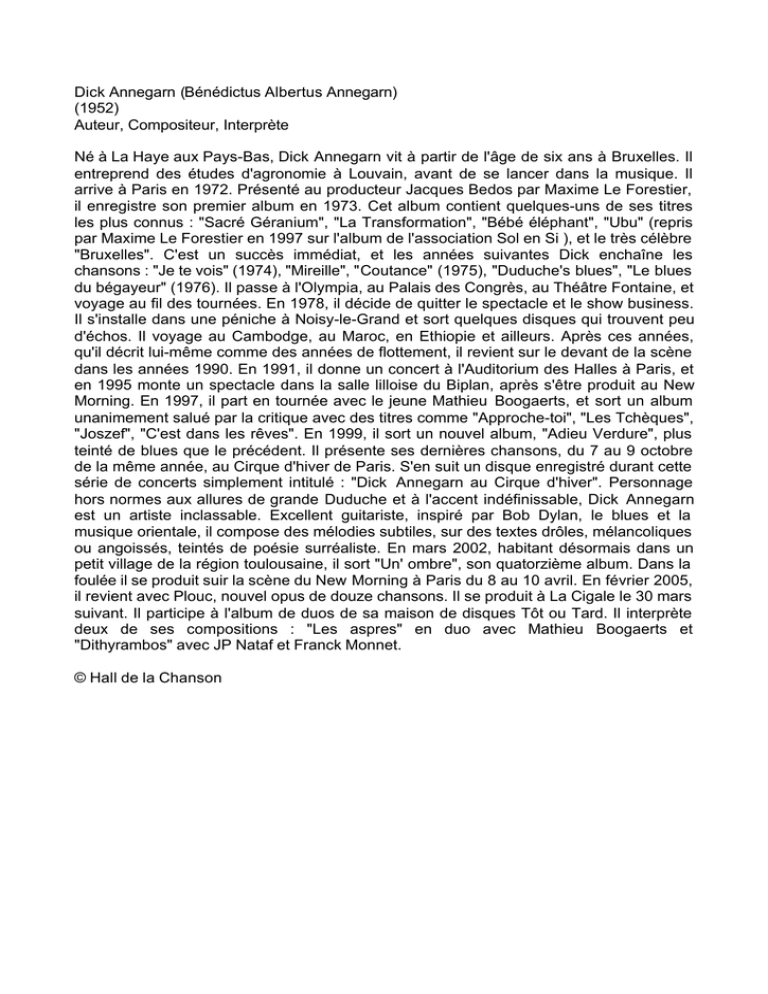 Dick Annegarn (Bénédictus Albertus Annegarn)
(1952)
Auteur, Compositeur, Interprète

Né à La Haye aux Pays-Bas, Dick Annegarn vit à partir de l'âge de six ans à Bruxelles. Il entreprend des études d'agronomie à Louvain, avant de se lancer dans la musique. Il arrive à Paris en 1972. Présenté au producteur Jacques Bedos par Maxime Le Forestier, il enregistre son premier album en 1973. Cet album contient quelques-uns de ses titres les plus connus : "Sacré Géranium", "La Transformation", "Bébé éléphant", "Ubu" (repris par Maxime Le Forestier en 1997 sur l'album de l'association Sol en Si ), et le très célèbre "Bruxelles". C'est un succès immédiat, et les années suivantes Dick enchaîne les chansons : "Je te vois" (1974), "Mireille", "Coutance" (1975), "Duduche's blues", "Le blues du bégayeur" (1976). Il passe à l'Olympia, au Palais des Congrès, au Théâtre Fontaine, et voyage au fil des tournées. En 1978, il décide de quitter le spectacle et le show business. Il s'installe dans une péniche à Noisy-le-Grand et sort quelques disques qui trouvent peu d'échos. Il voyage au Cambodge, au Maroc, en Ethiopie et ailleurs. Après ces années, qu'il décrit lui-même comme des années de flottement, il revient sur le devant de la scène dans les années 1990. En 1991, il donne un concert à l'Auditorium des Halles à Paris, et en 1995 monte un spectacle dans la salle lilloise du Biplan, après s'être produit au New Morning. En 1997, il part en tournée avec le jeune Mathieu Boogaerts, et sort un album unanimement salué par la critique avec des titres comme "Approche-toi", "Les Tchèques", "Joszef", "C'est dans les rêves". En 1999, il sort un nouvel album, "Adieu Verdure", plus teinté de blues que le précédent. Il présente ses dernières chansons, du 7 au 9 octobre de la même année, au Cirque d'hiver de Paris. S'en suit un disque enregistré durant cette série de concerts simplement intitulé : "Dick Annegarn au Cirque d'hiver". Personnage hors normes aux allures de grande Duduche et à l'accent indéfinissable, Dick Annegarn est un artiste inclassable. Excellent guitariste, inspiré par Bob Dylan, le blues et la musique orientale, il compose des mélodies subtiles, sur des textes drôles, mélancoliques ou angoissés, teintés de poésie surréaliste. En mars 2002, habitant désormais dans un petit village de la région toulousaine, il sort "Un' ombre", son quatorzième album. Dans la foulée il se produit suir la scène du New Morning à Paris du 8 au 10 avril. En février 2005, il revient avec Plouc, nouvel opus de douze chansons. Il se produit à La Cigale le 30 mars suivant. Il participe à l'album de duos de sa maison de disques Tôt ou Tard. Il interprète deux de ses compositions : "Les aspres" en duo avec Mathieu Boogaerts et "Dithyrambos" avec JP Nataf et Franck Monnet.

© Hall de la Chanson